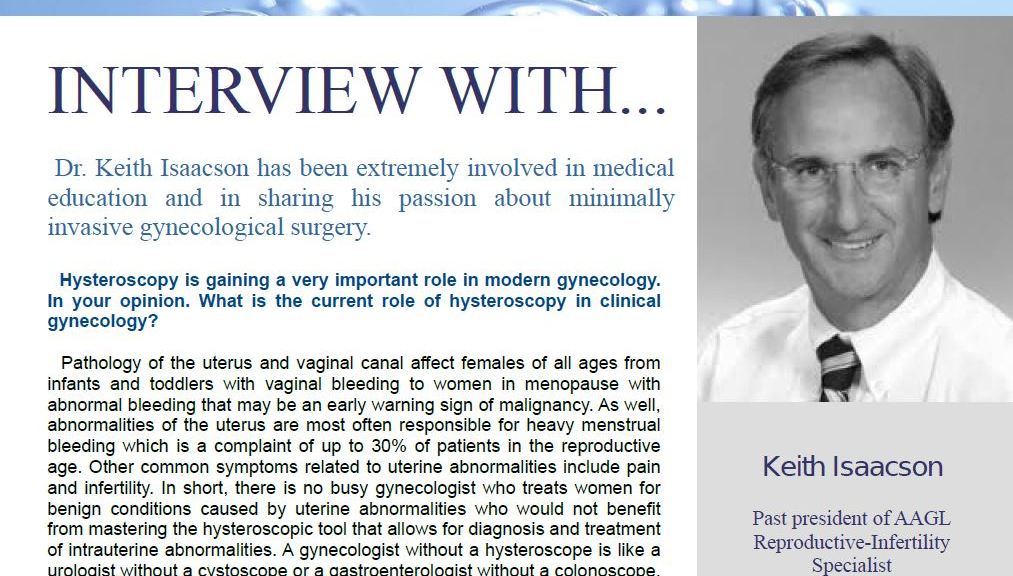 INTERVIEW WITH...

Dr. Keith Isaacson has been extremely involved in medical education and in sharing his passion about minimally invasive gynecological surgery.

Hysteroscopy is gaining a very important role in modern gynecology. In your opinion. What is the current role of hysteroscopy in clinical gynecology?

Pathology of the uterus and vaginal canal affect females of all ages from infants and toddlers with vaginal bleeding to women in menopause with abnormal bleeding that may be an early warning sign of malignancy. As well, abnormalities of the uterus are most often responsible for heavy menstrual bleeding which is a complaint of up to 30% of patients in the reproductive age. Other common symptoms related to uterine abnormalities include pain and infertility. In short, there is no busy gynecologist who treats women for benign conditions caused by uterine abnormalities who would not benefit from mastering the hysteroscopic tool that allows for diagnosis and treatment of intrauterine abnormalities. A gynecologist without a hysteroscope is like a urologist without a cystoscope or a gastroenterologist without a colonoscope.

Keith Isaacson

Past president of AAGL
Reproductive-Infertility
Specialist